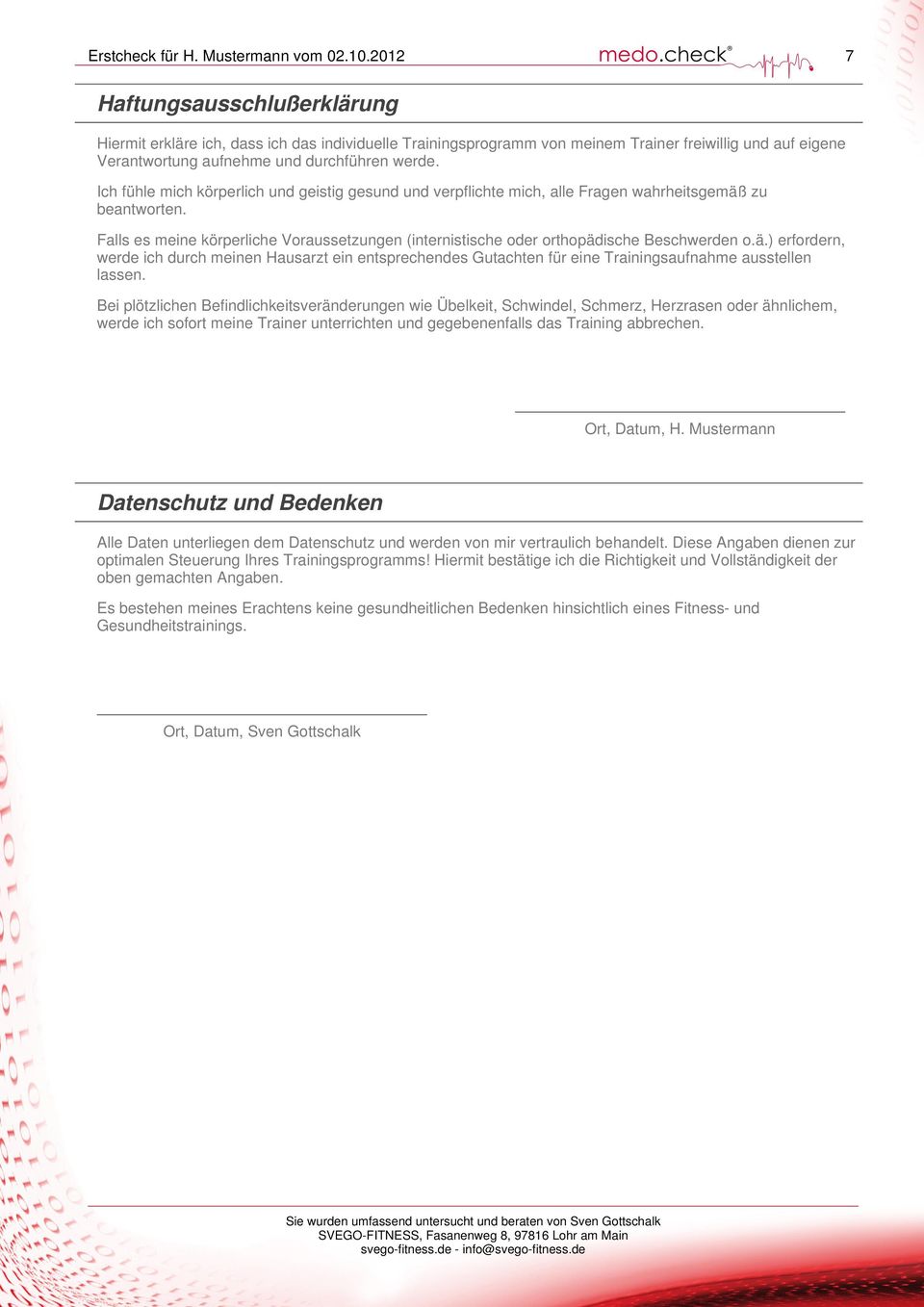 Erstcheck für H. Mustermann vom 02.10.2012 medo.check® 7

Haftungsausschlußerklärung

Hiermit erkläre ich, dass ich das individuelle Trainingsprogramm von meinem Trainer freiwillig und auf eigene Verantwortung aufnehme und durchführen werde.

Ich fühle mich körperlich und geistig gesund und verpflichte mich, alle Fragen wahrheitsgemäß zu beantworten.

Falls es meine körperliche Voraussetzungen (internistische oder orthopädische Beschwerden o.ä.) erfordern, werde ich durch meinen Hausarzt ein entsprechendes Gutachten für eine Trainingsaufnahme ausstellen lassen.

Bei plötzlichen Befindlichkeitsveränderungen wie Übelkeit, Schwindel, Schmerz, Herzrasen oder ähnlichem, werde ich sofort meine Trainer unterrichten und gegebenenfalls das Training abbrechen.

Ort, Datum, H. Mustermann

Datenschutz und Bedenken

Alle Daten unterliegen dem Datenschutz und werden von mir vertraulich behandelt. Diese Angaben dienen zur optimalen Steuerung Ihres Trainingsprogramms! Hiermit bestätige ich die Richtigkeit und Vollständigkeit der oben gemachten Angaben.

Es bestehen meines Erachtens keine gesundheitlichen Bedenken hinsichtlich eines Fitness- und Gesundheitstrainings.

Ort, Datum, Sven Gottschalk

Sie wurden umfassend untersucht und beraten von Sven Gottschalk
SVEGO-FITNESS, Fasanenweg 8, 97816 Lohr am Main
svego-fitness.de - info@svego-fitness.de